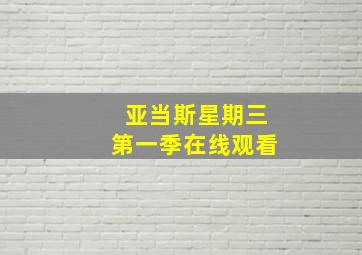 亚当斯星期三
第一季在线观看